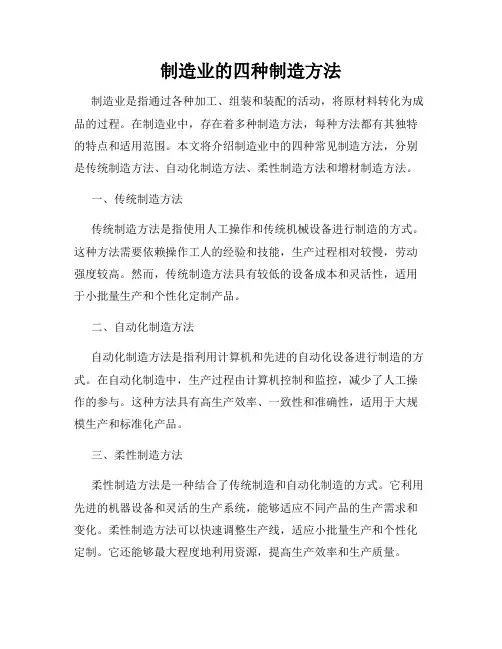 制造业的四种制造方法

制造业是指通过各种加工、组装和装配的活动，将原材料转化为成品的过程。在制造业中，存在着多种制造方法，每种方法都有其独特的特点和适用范围。本文将介绍制造业中的四种常见制造方法，分别是传统制造方法、自动化制造方法、柔性制造方法和增材制造方法。

一、传统制造方法

传统制造方法是指使用人工操作和传统机械设备进行制造的方式。这种方法需要依赖操作工人的经验和技能，生产过程相对较慢，劳动强度较高。然而，传统制造方法具有较低的设备成本和灵活性，适用于小批量生产和个性化定制产品。

二、自动化制造方法

自动化制造方法是指利用计算机和先进的自动化设备进行制造的方式。在自动化制造中，生产过程由计算机控制和监控，减少了人工操作的参与。这种方法具有高生产效率、一致性和准确性，适用于大规模生产和标准化产品。

三、柔性制造方法

柔性制造方法是一种结合了传统制造和自动化制造的方式。它利用先进的机器设备和灵活的生产系统，能够适应不同产品的生产需求和变化。柔性制造方法可以快速调整生产线，适应小批量生产和个性化定制。它还能够最大程度地利用资源，提高生产效率和生产质量。